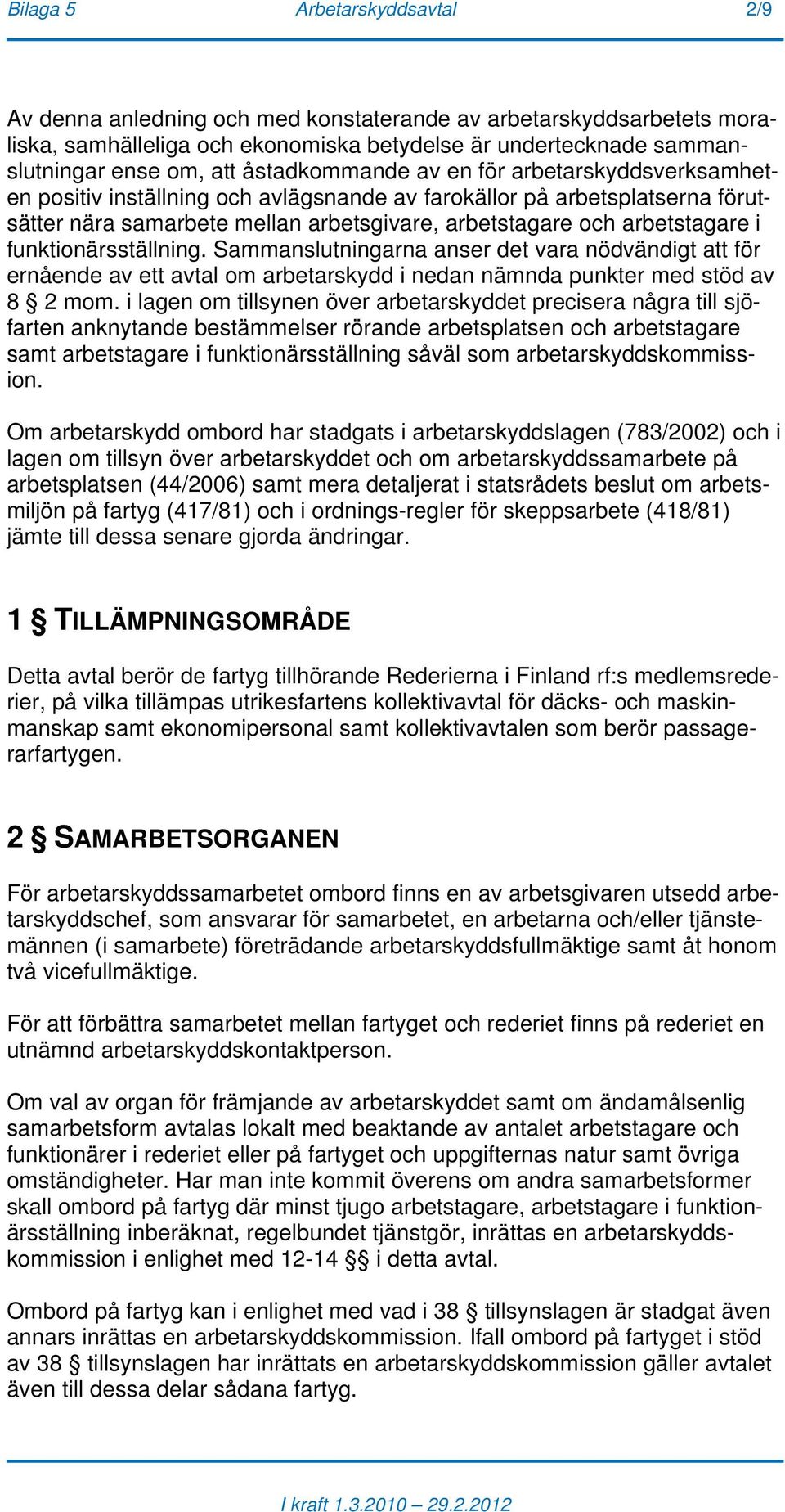 Bilaga 5 Arbetarskyddsavtal 2/9

Av denna anledning och med konstaterande av arbetarskyddsarbetets moraliska, samhälleliga och ekonomiska betydelse är undertecknade sammanslutningar ense om, att åstadkommande av en för arbetarskyddsverksamheten positiv inställning och avlägsnande av farokällor på arbetsplatserna förutsätter nära samarbete mellan arbetsgivare, arbetstagare och arbetstagare i funktionärsställning. Sammanslutningarna anser det vara nödvändigt att för ernående av ett avtal om arbetarskydd i nedan nämnda punkter med stöd av 8 § 2 mom. i lagen om tillsynen över arbetarskyddet precisera några till sjöfarten anknytande bestämmelser rörande arbetsplatsen och arbetstagare samt arbetstagare i funktionärsställning såväl som arbetarskyddskommission.

Om arbetarskydd ombord har stadgats i arbetarskyddslagen (783/2002) och i lagen om tillsyn över arbetarskyddet och om arbetarskyddssamarbete på arbetsplatsen (44/2006) samt mera detaljerat i statsrådets beslut om arbetsmiljön på fartyg (417/81) och i ordnings-regler för skeppsarbete (418/81) jämte till dessa senare gjorda ändringar.

1 § TILLÄMPNINGSOMRÅDE

Detta avtal berör de fartyg tillhörande Rederierna i Finland rf:s medlemsrederier, på vilka tillämpas utrikesfartens kollektivavtal för däcks- och maskinmanskap samt ekonomipersonal samt kollektivavtalen som berör passagerarfartygen.

2 § SAMARBETSORGANEN

För arbetarskyddssamarbetet ombord finns en av arbetsgivaren utsedd arbetarskyddschef, som ansvarar för samarbetet, en arbetarna och/eller tjänstemännen (i samarbete) företrädande arbetarskyddsfullmäktige samt åt honom två vicefullmäktige.

För att förbättra samarbetet mellan fartyget och rederiet finns på rederiet en utnämnd arbetarskyddskontaktperson.

Om val av organ för främjande av arbetarskyddet samt om ändamålsenlig samarbetsform avtalas lokalt med beaktande av antalet arbetstagare och funktionärer i rederiet eller på fartyget och uppgifternas natur samt övriga omständigheter. Har man inte kommit överens om andra samarbetsformer skall ombord på fartyg där minst tjugo arbetstagare, arbetstagare i funktionärsställning inberäknat, regelbundet tjänstgör, inrättas en arbetarskyddskommission i enlighet med 12-14 §§ i detta avtal.

Ombord på fartyg kan i enlighet med vad i 38 § tillsynslagen är stadgat även annars inrättas en arbetarskyddskommission. Ifall ombord på fartyget i stöd av 38 § tillsynslagen har inrättats en arbetarskyddskommission gäller avtalet även till dessa delar sådana fartyg.

I kraft 1.3.2010 – 29.2.2012